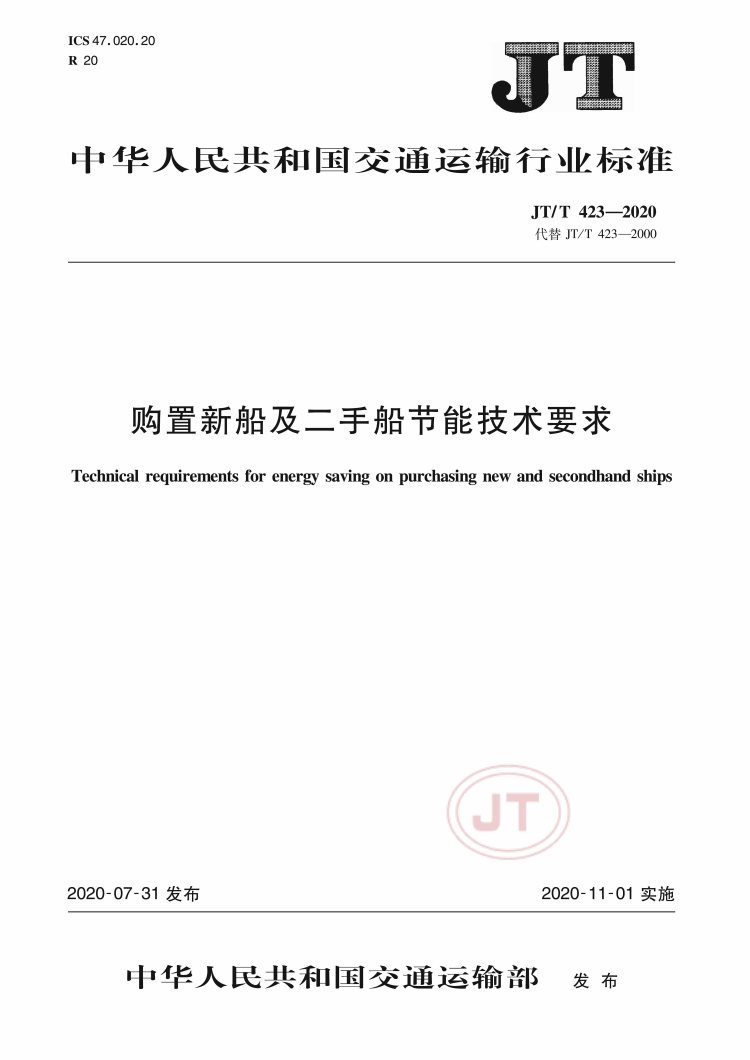 ICS 47.020.20
R 20

JT

中华人民共和国交通运输行业标准

JT/T 423—2020
代替 JT/T 423—2000

购置新船及二手船节能技术要求

Technical requirements for energy saving on purchasing new and secondhand ships

JT

2020-07-31 发布

2020-11-01 实施

中华人民共和国交通运输部 发布